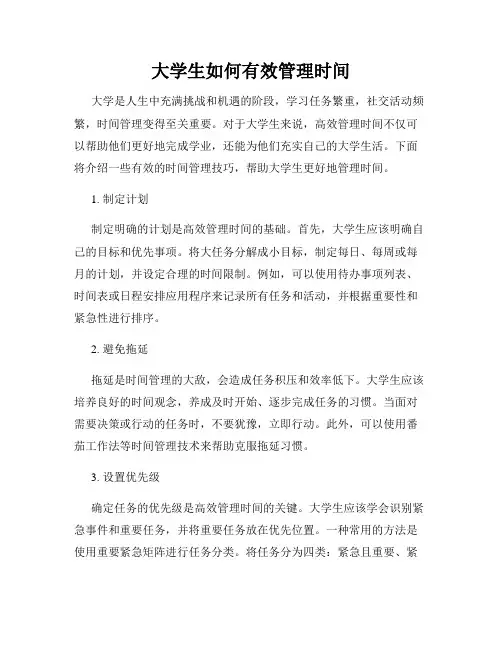 大学生如何有效管理时间

大学是人生中充满挑战和机遇的阶段，学习任务繁重，社交活动频繁，时间管理变得至关重要。对于大学生来说，高效管理时间不仅可以帮助他们更好地完成学业，还能为他们充实自己的大学生活。下面将介绍一些有效的时间管理技巧，帮助大学生更好地管理时间。

1. 制定计划

制定明确的计划是高效管理时间的基础。首先，大学生应该明确自己的目标和优先事项。将大任务分解成小目标，制定每日、每周或每月的计划，并设定合理的时间限制。例如，可以使用待办事项列表、时间表或日程安排应用程序来记录所有任务和活动，并根据重要性和紧急性进行排序。

2. 避免拖延

拖延是时间管理的大敌，会造成任务积压和效率低下。大学生应该培养良好的时间观念，养成及时开始、逐步完成任务的习惯。当面对需要决策或行动的任务时，不要犹豫，立即行动。此外，可以使用番茄工作法等时间管理技术来帮助克服拖延习惯。

3. 设置优先级

确定任务的优先级是高效管理时间的关键。大学生应该学会识别紧急事件和重要任务，并将重要任务放在优先位置。一种常用的方法是使用重要紧急矩阵进行任务分类。将任务分为四类：紧急且重要、紧